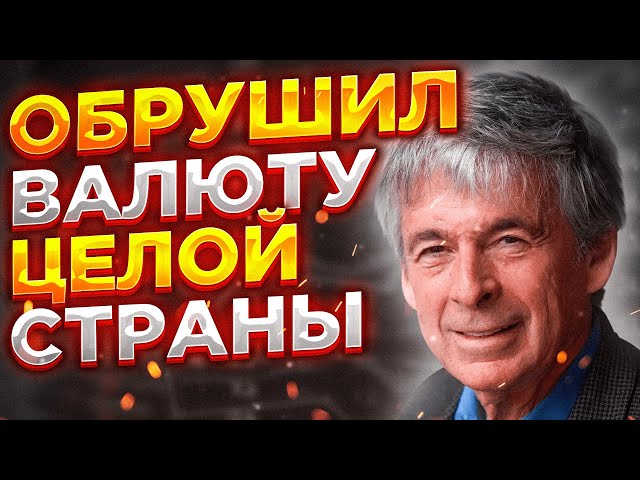 ОБРУШИЛ
ВАЛЮТУ
ЦЕЛОЙ
СТРАНЫ